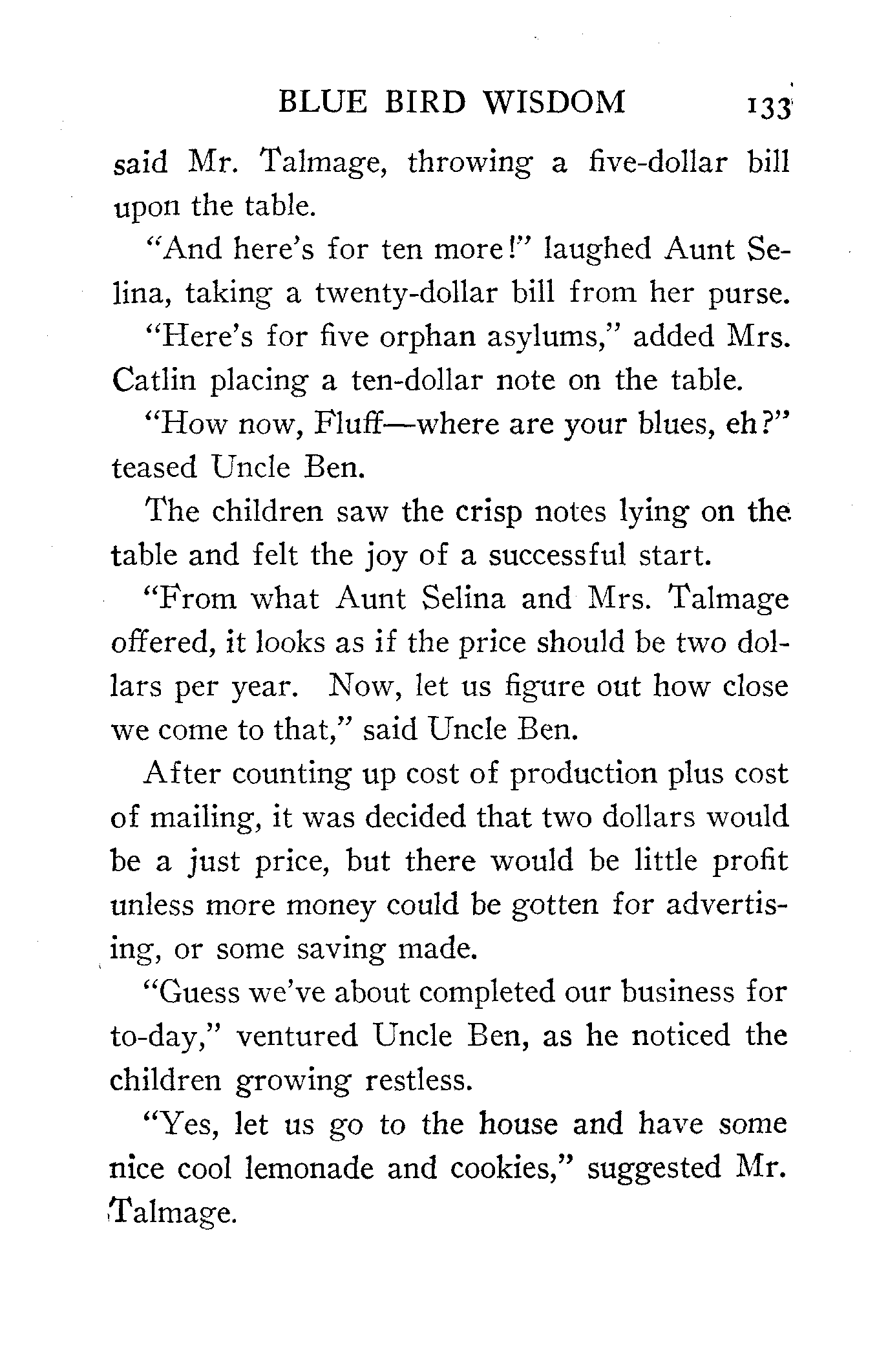 BLUE BIRD WISDOM 133

said Mr. Talmage, throwing a five-dollar bill upon the table.

"And here's for ten more!" laughed Aunt Selina, taking a twenty-dollar bill from her purse.

"Here's for five orphan asylums," added Mrs. Catlin placing a ten-dollar note on the table.

"How now, Fluff—where are your blues, eh?" teased Uncle Ben.

The children saw the crisp notes lying on the table and felt the joy of a successful start.

"From what Aunt Selina and Mrs. Talmage offered, it looks as if the price should be two dollars per year. Now, let us figure out how close we come to that," said Uncle Ben.

After counting up cost of production plus cost of mailing, it was decided that two dollars would be a just price, but there would be little profit unless more money could be gotten for advertising, or some saving made.

"Guess we've about completed our business for to-day," ventured Uncle Ben, as he noticed the children growing restless.

"Yes, let us go to the house and have some nice cool lemonade and cookies," suggested Mr. Talmage.